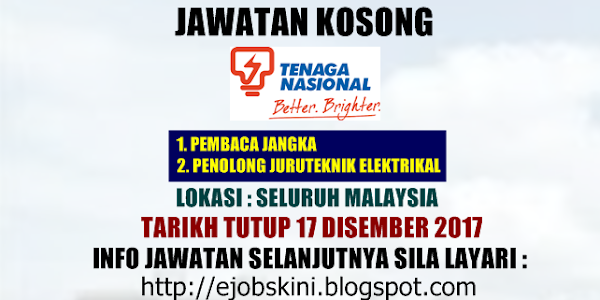 JAWATAN KOSONG

TENAGA NASIONAL
Better. Brighter.

1. PEMBACA JANGKA
2. PENOLONG JURUTEKNIK ELEKTRIKAL

LOKASI : SELURUH MALAYSIA

TARIKH TUTUP 17 DISEMBER 2017

INFO JAWATAN SELANJUTNYA SILA LAYARI :
http://ejobskini.blogspot.com